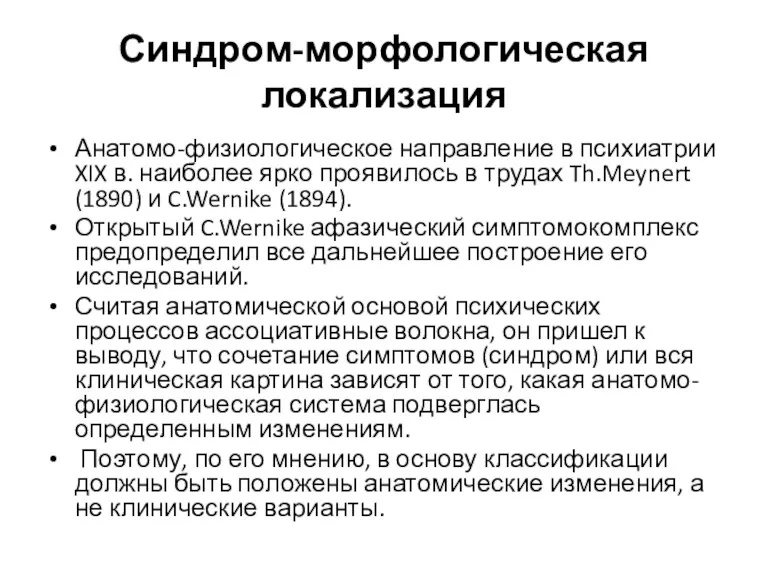 Синдром-морфологическая локализация

• Анатомо-физиологическое направление в психиатрии XIX в. наиболее ярко проявилось в трудах Th.Meynert (1890) и C.Wernike (1894).
• Открытый C.Wernike афазический симптомокомплекс предопределил все дальнейшее построение его исследований.
• Считая анатомической основой психических процессов ассоциативные волокна, он пришел к выводу, что сочетание симптомов (синдром) или вся клиническая картина зависят от того, какая анатомо-физиологическая система подверглась определенным изменениям.
• Поэтому, по его мнению, в основу классификации должны быть положены анатомические изменения, а не клинические варианты.